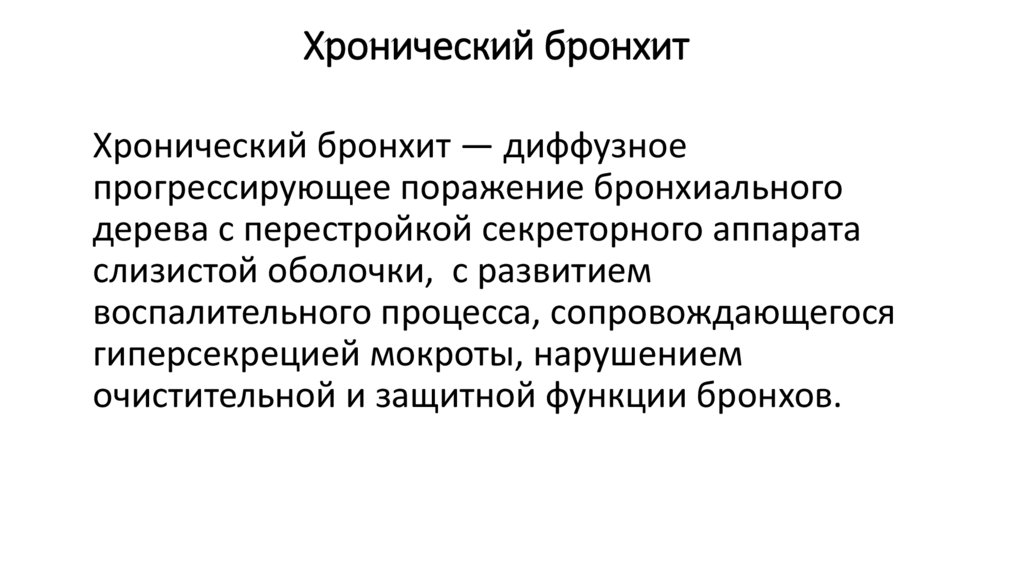 Хронический бронхит

Хронический бронхит — диффузное прогрессирующее поражение бронхиального дерева с перестройкой секреторного аппарата слизистой оболочки, с развитием воспалительного процесса, сопровождающегося гиперсекрецией мокроты, нарушением очистительной и защитной функции бронхов.